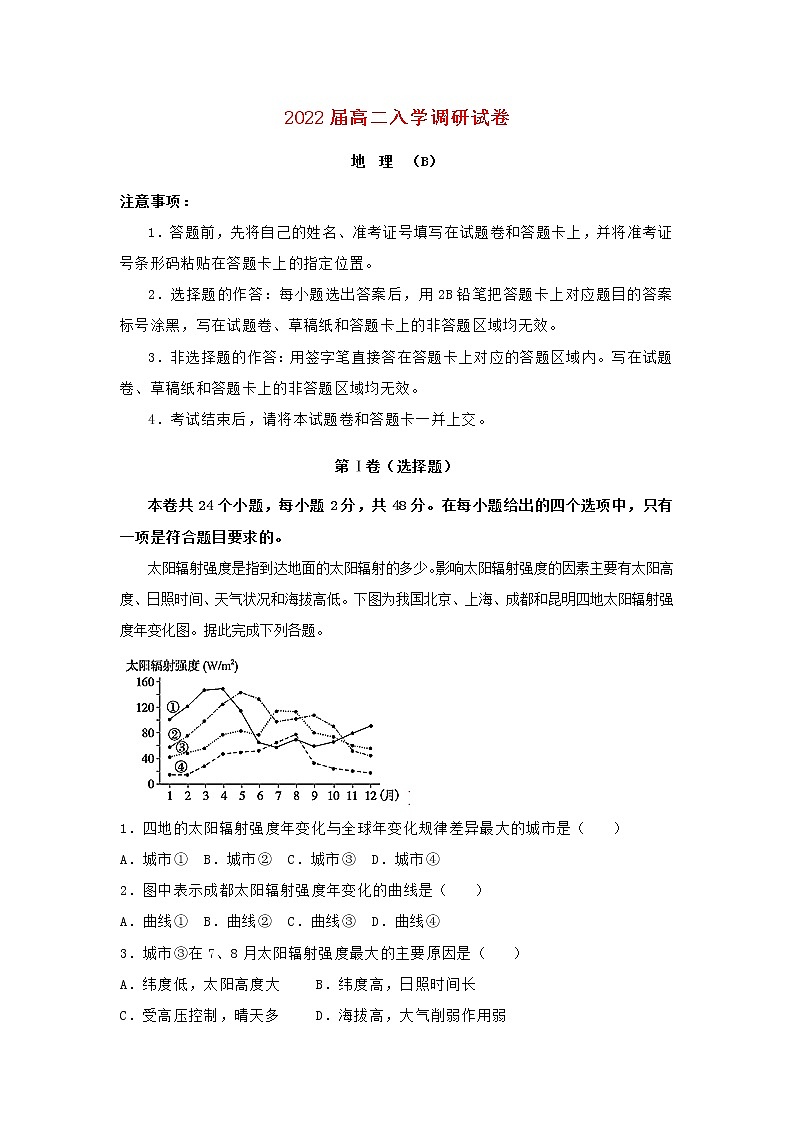 2022届高二入学调研试卷

地 理 （B）

注意事项：

1．答题前，先将自己的姓名、准考证号填写在试题卷和答题卡上，并将准考证号条形码粘贴在答题卡上的指定位置。

2．选择题的作答：每小题选出答案后，用2B铅笔把答题卡上对应题目的答案标号涂黑，写在试题卷、草稿纸和答题卡上的非答题区域均无效。

3．非选择题的作答：用签字笔直接答在答题卡上对应的答题区域内。写在试题卷、草稿纸和答题卡上的非答题区域均无效。

4．考试结束后，请将本试题卷和答题卡一并上交。

第Ⅰ卷（选择题）

本卷共24个小题，每小题2分，共48分。在每小题给出的四个选项中，只有一项是符合题目要求的。

太阳辐射强度是指到达地面的太阳辐射的多少。影响太阳辐射强度的因素主要有太阳高度、日照时间、天气状况和海拔高低。下图为我国北京、上海、成都和昆明四地太阳辐射强度年变化图。据此完成下列各题。

太阳辐射强度 (W/m²)
160
120
80
40
0
①
②
③
④
1 2 3 4 5 6 7 8 9 10 11 12 (月)

1．四地的太阳辐射强度年变化与全球年变化规律差异最大的城市是（　　）

A．城市①　B．城市②　C．城市③　D．城市④

2．图中表示成都太阳辐射强度年变化的曲线是（　　）

A．曲线①　B．曲线②　C．曲线③　D．曲线④

3．城市③在7、8月太阳辐射强度最大的主要原因是（　　）

A．纬度低，太阳高度大　　B．纬度高，日照时间长

C．受高压控制，晴天多　　D．海拔高，大气削弱作用弱